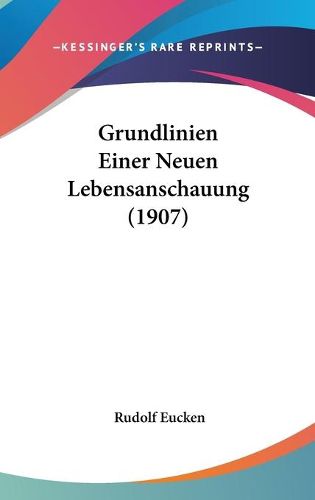 —KESSINGER'S RARE REPRINTS—

Grundlinien Einer Neuen Lebensanschauung (1907)

Rudolf Eucken